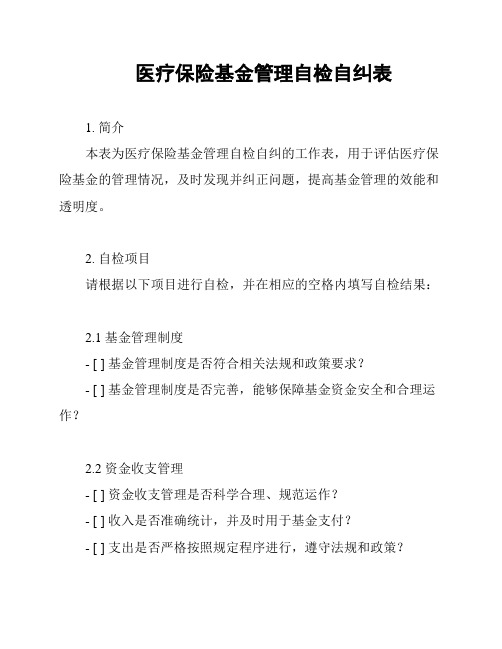 医疗保险基金管理自检自纠表

1. 简介

本表为医疗保险基金管理自检自纠的工作表，用于评估医疗保险基金的管理情况，及时发现并纠正问题，提高基金管理的效能和透明度。

2. 自检项目

请根据以下项目进行自检，并在相应的空格内填写自检结果：

2.1 基金管理制度

- [ ] 基金管理制度是否符合相关法规和政策要求？

- [ ] 基金管理制度是否完善，能够保障基金资金安全和合理运作？

2.2 资金收支管理

- [ ] 资金收支管理是否科学合理、规范运作？

- [ ] 收入是否准确统计，并及时用于基金支付？

- [ ] 支出是否严格按照规定程序进行，遵守法规和政策？